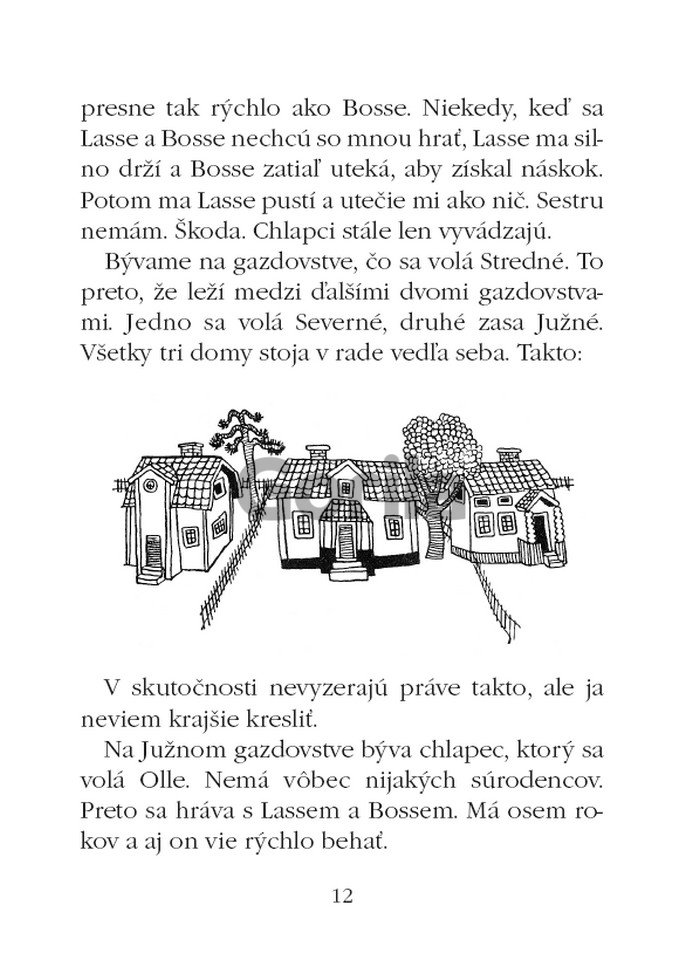 presne tak rýchlo ako Bosse. Niekedy, keď sa Lasse a Bosse nechcú so mnou hrať, Lasse ma silno drží a Bosse zatiaľ uteká, aby získal náskok. Potom ma Lasse pustí a utečie mi ako nič. Sestru nemám. Škoda. Chlapci stále len vyvádzajú.

Bývame na gazdovstve, čo sa volá Stredné. To preto, že leží medzi ďalšími dvomi gazdovstvami. Jedno sa volá Severné, druhé zasa Južné. Všetky tri domy stoja v rade vedľa seba. Takto:

V skutočnosti nevyzerajú práve takto, ale ja neviem krajšie kresliť.

Na Južnom gazdovstve býva chlapec, ktorý sa volá Olle. Nemá vôbec nijakých súrodencov. Preto sa hráva s Lassem a Bossem. Má osem rokov a aj on vie rýchlo behať.

12